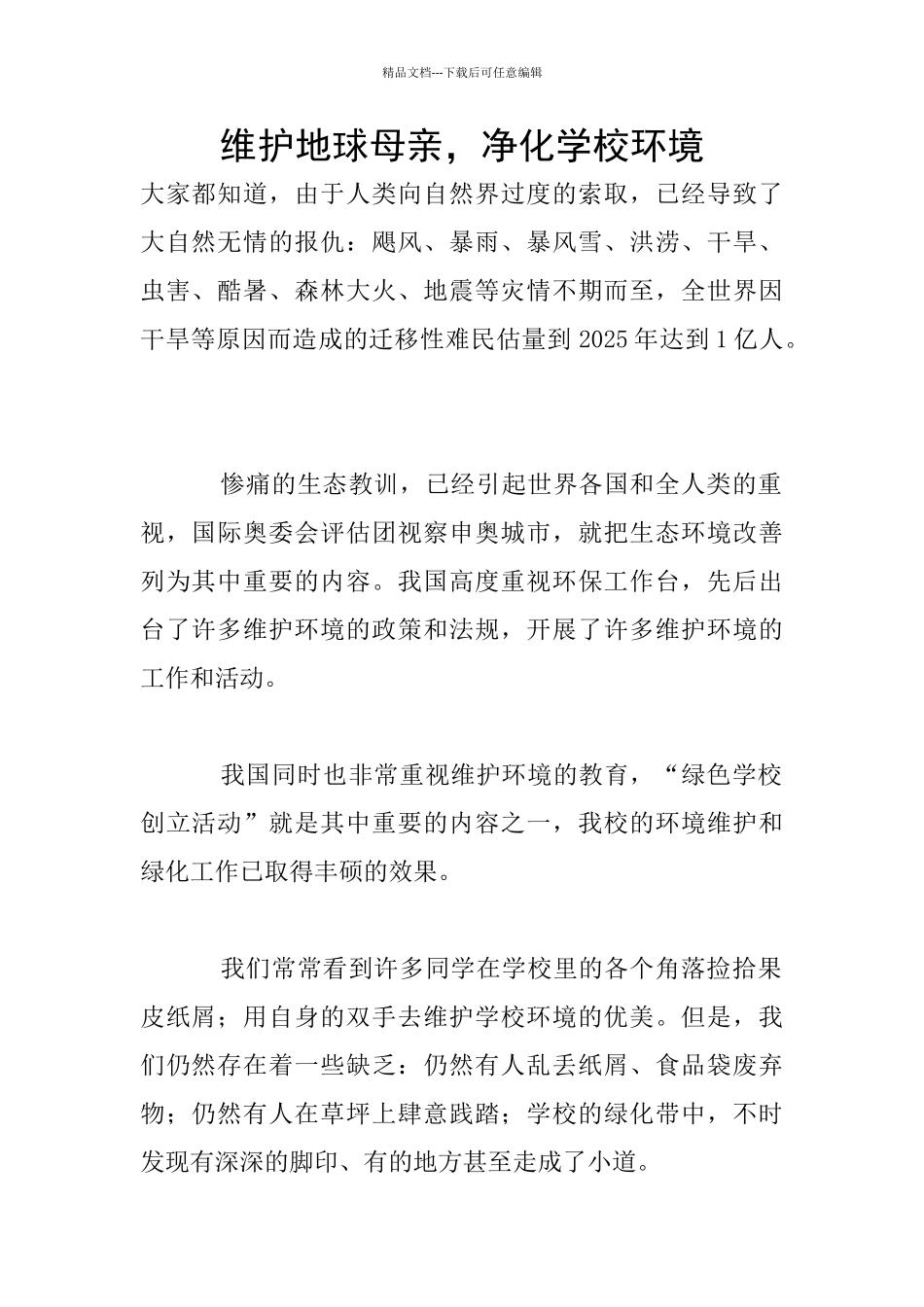 精品文档---下载后可任意编辑

维护地球母亲，净化学校环境

大家都知道，由于人类向自然界过度的索取，已经导致了大自然无情的报仇：飓风、暴雨、暴风雪、洪涝、干旱、虫害、酷暑、森林大火、地震等灾情不期而至，全世界因干旱等原因而造成的迁移性难民估量到 2025 年达到 1 亿人。

惨痛的生态教训，已经引起世界各国和全人类的重视，国际奥委会评估团视察申奥城市，就把生态环境改善列为其中重要的内容。我国高度重视环保工作台，先后出台了许多维护环境的政策和法规，开展了许多维护环境的工作和活动。

我国同时也非常重视维护环境的教育，“绿色学校创立活动”就是其中重要的内容之一，我校的环境维护和绿化工作已取得丰硕的效果。

我们常常看到许多同学在学校里的各个角落捡拾果皮纸屑；用自身的双手去维护学校环境的优美。但是，我们仍然存在着一些缺乏：仍然有人乱丢纸屑、食品袋废弃物；仍然有人在草坪上肆意践踏；学校的绿化带中，不时发现有深深的脚印、有的地方甚至走成了小道。